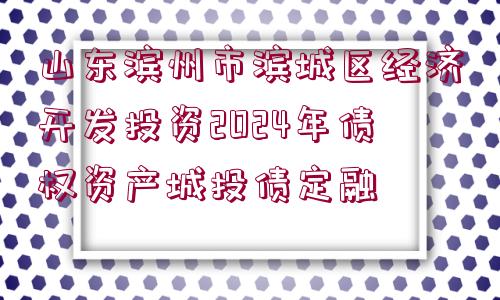 山东滨州市滨城区经济开发投资2024年债权资产城投债定融